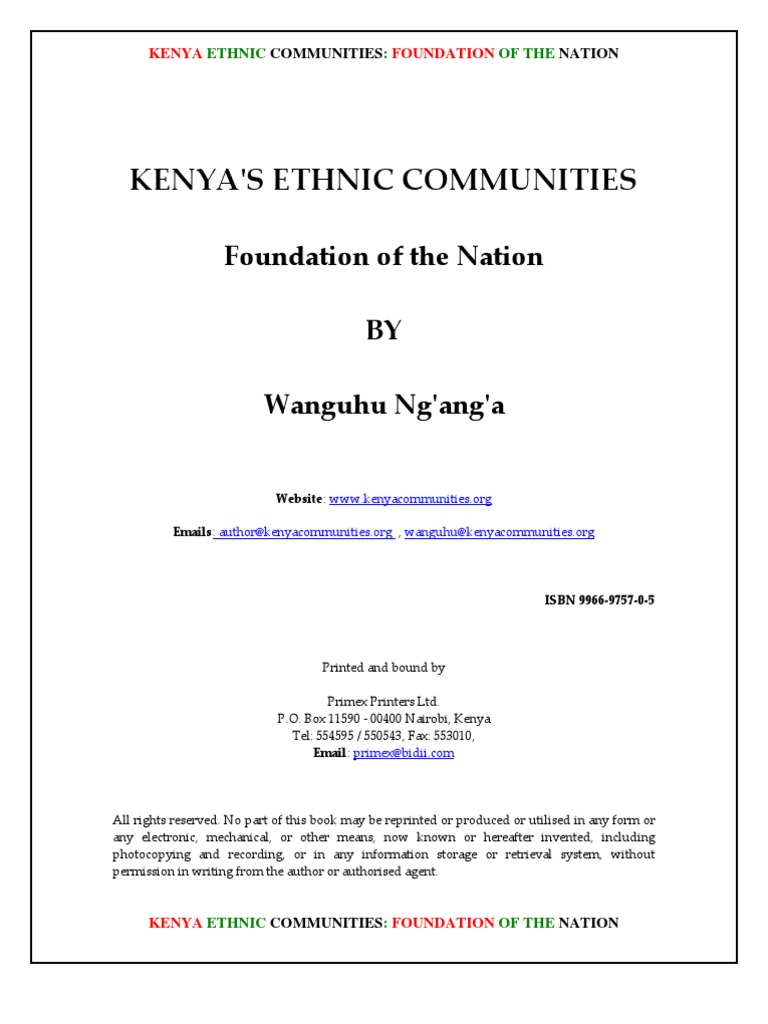 KENYA ETHNIC COMMUNITIES: FOUNDATION OF THE NATION

KENYA'S ETHNIC COMMUNITIES

Foundation of the Nation

BY

Wanguhu Ng'ang'a

Website: www.kenyacommunities.org

Emails: author@kenyacommunities.org , wanguhu@kenyacommunities.org

ISBN 9966-9757-0-5

Printed and bound by

Primex Printers Ltd.
P.O. Box 11590 - 00400 Nairobi, Kenya
Tel: 554595 / 550543, Fax: 553010,
Email: primex@bidii.com

All rights reserved. No part of this book may be reprinted or produced or utilised in any form or any electronic, mechanical, or other means, now known or hereafter invented, including photocopying and recording, or in any information storage or retrieval system, without permission in writing from the author or authorised agent.

KENYA ETHNIC COMMUNITIES: FOUNDATION OF THE NATION